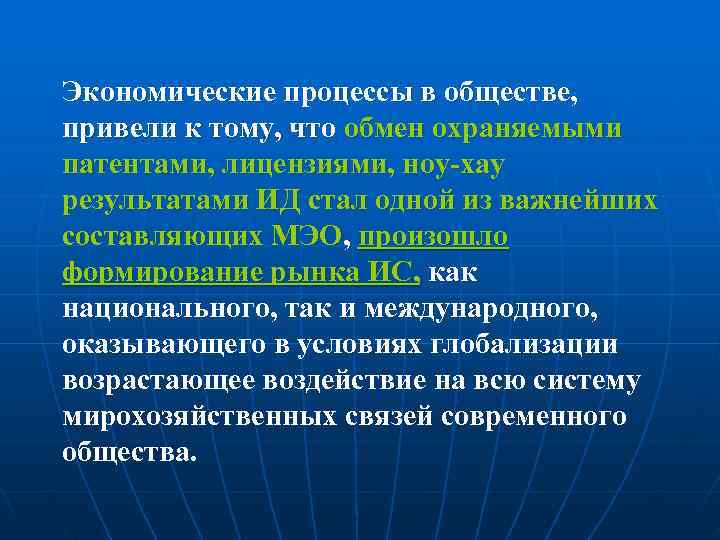 Экономические процессы в обществе, привели к тому, что обмен охраняемыми патентами, лицензиями, ноу-хау результатами ИД стал одной из важнейших составляющих МЭО, произошло формирование рынка ИС, как национального, так и международного, оказывающего в условиях глобализации возрастающее воздействие на всю систему мирохозяйственных связей современного общества.